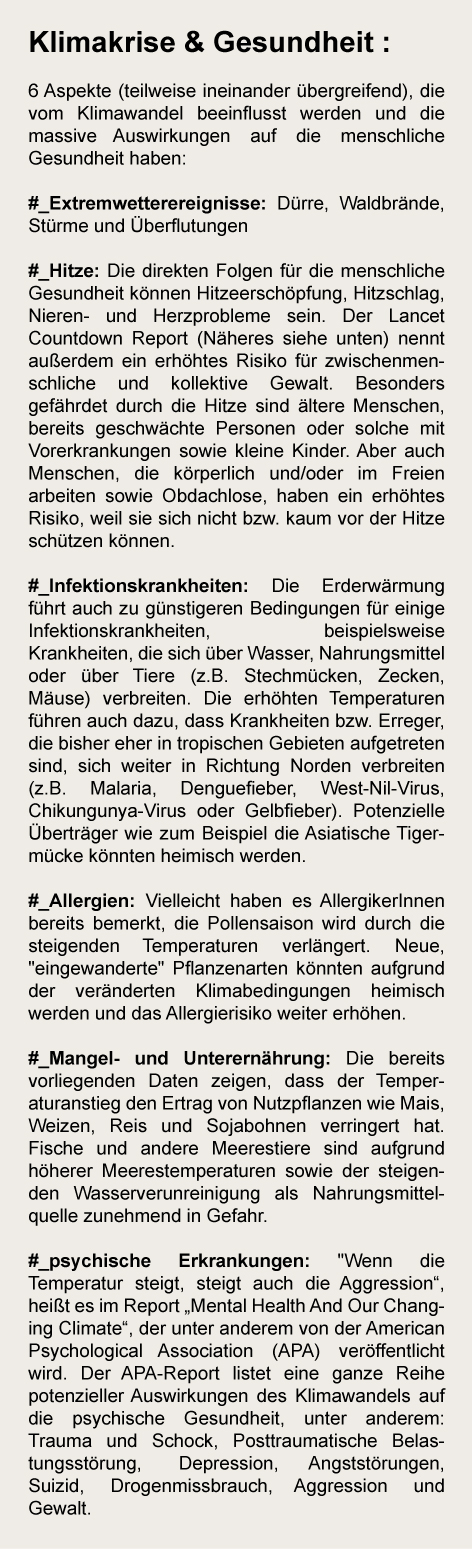 Klimakrise & Gesundheit :

6 Aspekte (teilweise ineinander übergreifend), die vom Klimawandel beeinflusst werden und die massive Auswirkungen auf die menschliche Gesundheit haben:

#_Extremwetterereignisse: Dürre, Waldbrände, Stürme und Überflutungen

#_Hitze: Die direkten Folgen für die menschliche Gesundheit können Hitzeerschöpfung, Hitzschlag, Nieren- und Herzprobleme sein. Der Lancet Countdown Report (Näheres siehe unten) nennt außerdem ein erhöhtes Risiko für zwischenmenschliche und kollektive Gewalt. Besonders gefährdet durch die Hitze sind ältere Menschen, bereits geschwächte Personen oder solche mit Vorerkrankungen sowie kleine Kinder. Aber auch Menschen, die körperlich und/oder im Freien arbeiten sowie Obdachlose, haben ein erhöhtes Risiko, weil sie sich nicht bzw. kaum vor der Hitze schützen können.

#_Infektionskrankheiten: Die Erderwärmung führt auch zu günstigeren Bedingungen für einige Infektionskrankheiten, beispielsweise Krankheiten, die sich über Wasser, Nahrungsmittel oder über Tiere (z.B. Stechmücken, Zecken, Mäuse) verbreiten. Die erhöhten Temperaturen führen auch dazu, dass Krankheiten bzw. Erreger, die bisher eher in tropischen Gebieten aufgetreten sind, sich weiter in Richtung Norden verbreiten (z.B. Malaria, Denguefieber, West-Nil-Virus, Chikungunya-Virus oder Gelbfieber). Potenzielle Überträger wie zum Beispiel die Asiatische Tigermücke könnten heimisch werden.

#_Allergien: Vielleicht haben es AllergikerInnen bereits bemerkt, die Pollensaison wird durch die steigenden Temperaturen verlängert. Neue, "eingewanderte" Pflanzenarten könnten aufgrund der veränderten Klimabedingungen heimisch werden und das Allergierisiko weiter erhöhen.

#_Mangel- und Unterernährung: Die bereits vorliegenden Daten zeigen, dass der Temperaturanstieg den Ertrag von Nutzpflanzen wie Mais, Weizen, Reis und Sojabohnen verringert hat. Fische und andere Meerestiere sind aufgrund höherer Meerestemperaturen sowie der steigenden Wasserverunreinigung als Nahrungsmittelquelle zunehmend in Gefahr.

#_psychische Erkrankungen: "Wenn die Temperatur steigt, steigt auch die Aggression“, heißt es im Report „Mental Health And Our Changing Climate“, der unter anderem von der American Psychological Association (APA) veröffentlicht wird. Der APA-Report listet eine ganze Reihe potenzieller Auswirkungen des Klimawandels auf die psychische Gesundheit, unter anderem: Trauma und Schock, Posttraumatische Belastungsstörung, Depression, Angststörungen, Suizid, Drogenmissbrauch, Aggression und Gewalt.